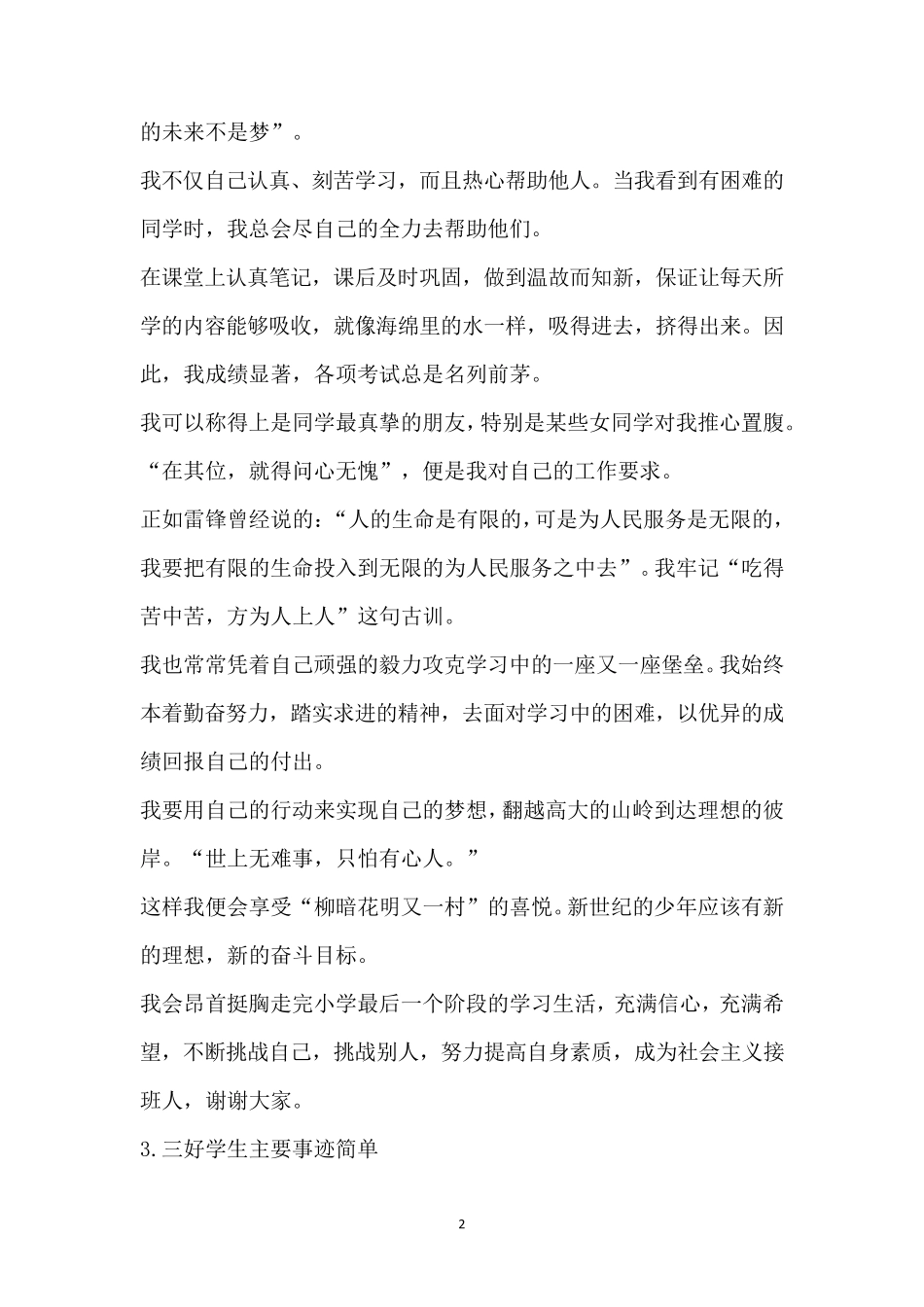 的未来不是梦”。

我不仅自己认真、刻苦学习，而且热心帮助他人。当我看到有困难的同学时，我总会尽自己的全力去帮助他们。

在课堂上认真笔记，课后及时巩固，做到温故而知新，保证让每天所学的内容能够吸收，就像海绵里的水一样，吸得进去，挤得出来。因此，我成绩显著，各项考试总是名列前茅。

我可以称得上是同学最真挚的朋友，特别是某些女同学对我推心置腹。“在其位，就得问心无愧”，便是我对自己的工作要求。

正如雷锋曾经说的：“人的生命是有限的，可是为人民服务是无限的，我要把有限的生命投入到无限的为人民服务之中去”。我牢记“吃得苦中苦，方为人上人”这句古训。

我也常常凭着自己顽强的毅力攻克学习中的一座又一座堡垒。我始终本着勤奋努力，踏实求进的精神，去面对学习中的困难，以优异的成绩回报自己的付出。

我要用自己的行动来实现自己的梦想，翻越高大的山岭到达理想的彼岸。“世上无难事，只怕有心人。”

这样我便会享受“柳暗花明又一村”的喜悦。新世纪的少年应该有新的理想，新的奋斗目标。

我会昂首挺胸走完小学最后一个阶段的学习生活，充满信心，充满希望，不断挑战自己，挑战别人，努力提高自身素质，成为社会主义接班人，谢谢大家。

3.三好学生主要事迹简单

2